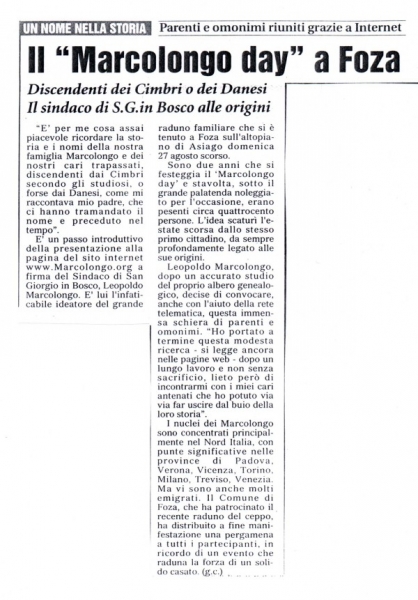 UN NOME NELLA STORIA Parenti e omonimi riuniti grazie a Internet

Il "Marcolongo day" a Foza

Discendenti dei Cimbri o dei Danesi
Il sindaco di S.G.in Bosco alle origini

"E' per me cosa assai piacevole ricordare la storia e i nomi della nostra famiglia Marcolongo e dei nostri cari trapassati, discendenti dai Cimbri secondo gli studiosi, o forse dai Danesi, come mi raccontava mio padre, che ci hanno tramandato il nome e preceduto nel tempo".

E' un passo introduttivo della presentazione alla pagina del sito internet www.Marcolongo.org a firma del Sindaco di San Giorgio in Bosco, Leopoldo Marcolongo. E' lui l'infaticabile ideatore del grande raduno familiare che si è tenuto a Foza sull'altopiano di Asiago domenica 27 agosto scorso.

Sono due anni che si festeggia il 'Marcolongo day' e stavolta, sotto il grande palatenda noleggiato per l'occasione, erano pesenti circa quattrocento persone. L'idea scaturì l'estate scorsa dallo stesso primo cittadino, da sempre profondamente legato alle sue origini.

Leopoldo Marcolongo, dopo un accurato studio del proprio albero genealogico, decise di convocare, anche con l'aiuto della rete telematica, questa immensa schiera di parenti e omonimi. "Ho portato a termine questa modesta ricerca - si legge ancora nelle pagine web - dopo un lungo lavoro e non senza sacrificio, lieto però di incontrarmi con i miei cari antenati che ho potuto via via far uscire dal buio della loro storia".

I nuclei dei Marcolongo sono concentrati principalmente nel Nord Italia, con punte significative nelle province di Padova, Verona, Vicenza, Torino, Milano, Treviso, Venezia. Ma vi sono anche molti emigrati. Il Comune di Foza, che ha patrocinato il recente raduno del ceppo, ha distribuito a fine manifestazione una pergamena a tutti i partecipanti, in ricordo di un evento che raduna la forza di un solido casato. (g.c.)